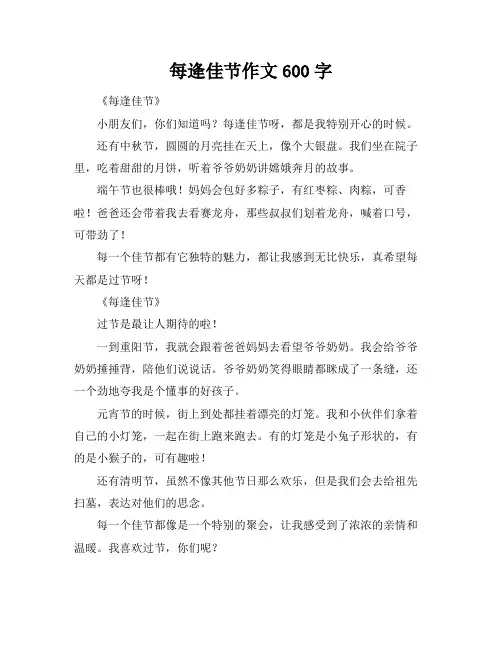 每逢佳节作文 600 字

《每逢佳节》

小朋友们，你们知道吗？每逢佳节呀，都是我特别开心的时候。

还有中秋节，圆圆的月亮挂在天上，像个大银盘。我们坐在院子里，吃着甜甜的月饼，听着爷爷奶奶讲嫦娥奔月的故事。

端午节也很棒哦！妈妈会包好多粽子，有红枣粽、肉粽，可香啦！爸爸还会带着我去看赛龙舟，那些叔叔们划着龙舟，喊着口号，可带劲了！

每一个佳节都有它独特的魅力，都让我感到无比快乐，真希望每天都是过节呀！

《每逢佳节》

过节是最让人期待的啦！

一到重阳节，我就会跟着爸爸妈妈去看望爷爷奶奶。我会给爷爷奶奶捶捶背，陪他们说说话。爷爷奶奶笑得眼睛都眯成了一条缝，还一个劲地夸我是个懂事的好孩子。

元宵节的时候，街上到处都挂着漂亮的灯笼。我和小伙伴们拿着自己的小灯笼，一起在街上跑来跑去。有的灯笼是小兔子形状的，有的是小猴子的，可有趣啦！

还有清明节，虽然不像其他节日那么欢乐，但是我们会去给祖先扫墓，表达对他们的思念。

每一个佳节都像是一个特别的聚会，让我感受到了浓浓的亲情和温暖。我喜欢过节，你们呢？